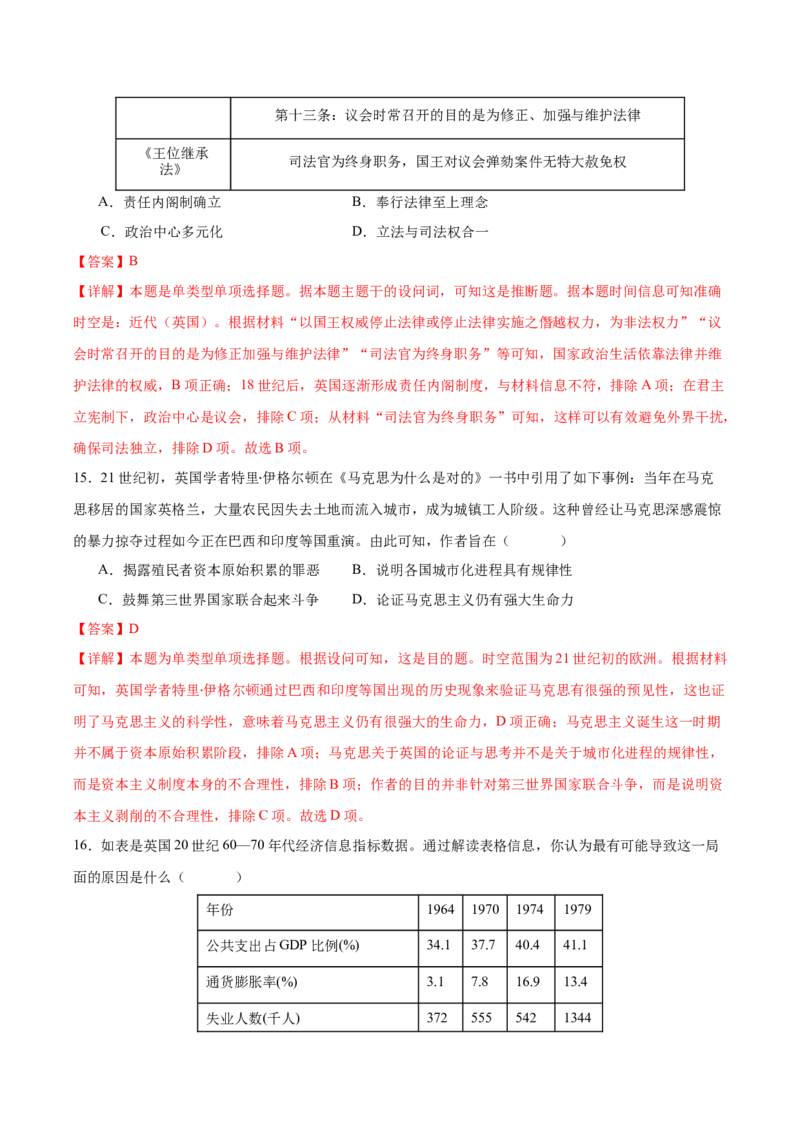 |  | 第十三条：议会时常召开的目的是为修正、加强与维护法律 |
|---|---|
| 《王位继承法》 | 司法官为终身职务，国王对议会弹劾案件无特大赦免权 |

A．责任内阁制确立 B．奉行法律至上理念

C．政治中心多元化 D．立法与司法权合一

【答案】B

【详解】本题是单类型单项选择题。据本题主题干的设问词，可知这是推断题。据本题时间信息可知准确时空是：近代（英国）。根据材料“以国王权威停止法律或停止法律实施之僭越权力，为非法权力”“议会时常召开的目的是为修正加强与维护法律”“司法官为终身职务”等可知，国家政治生活依靠法律并维护法律的权威，B项正确；18世纪后，英国逐渐形成责任内阁制度，与材料信息不符，排除A项；在君主立宪制下，政治中心是议会，排除C项；从材料“司法官为终身职务”可知，这样可以有效避免外界干扰，确保司法独立，排除D项。故选B项。

15．21世纪初，英国学者特里·伊格尔顿在《马克思为什么是对的》一书中引用了如下事例：当年在马克思移居的国家英格兰，大量农民因失去土地而流入城市，成为城镇工人阶级。这种曾经让马克思深感震惊的暴力掠夺过程如今正在巴西和印度等国重演。由此可知，作者旨在（ ）

A．揭露殖民者资本原始积累的罪恶 B．说明各国城市化进程具有规律性

C．鼓舞第三世界国家联合起来斗争 D．论证马克思主义仍有强大生命力

【答案】D

【详解】本题为单类型单项选择题。根据设问可知，这是目的题。时空范围为21世纪初的欧洲。根据材料可知，英国学者特里·伊格尔顿通过巴西和印度等国出现的历史现象来验证马克思有很强的预见性，这也证明了马克思主义的科学性，意味着马克思主义仍有很强大的生命力，D项正确；马克思主义诞生这一时期并不属于资本原始积累阶段，排除A项；马克思关于英国的论证与思考并不是关于城市化进程的规律性，而是资本主义制度本身的不合理性，排除B项；作者的目的并非针对第三世界国家联合斗争，而是说明资本主义剥削的不合理性，排除C项。故选D项。

16．如表是英国20世纪60—70年代经济信息指标数据。通过解读表格信息，你认为最有可能导致这一局面的原因是什么（ ）

| 年份 | 1964 | 1970 | 1974 | 1979 |
|---|---|---|---|---|
| 公共支出占GDP比例(%) | 34.1 | 37.7 | 40.4 | 41.1 |
| 通货膨胀率(%) | 3.1 | 7.8 | 16.9 | 13.4 |
| 失业人数(千人) | 372 | 555 | 542 | 1344 |